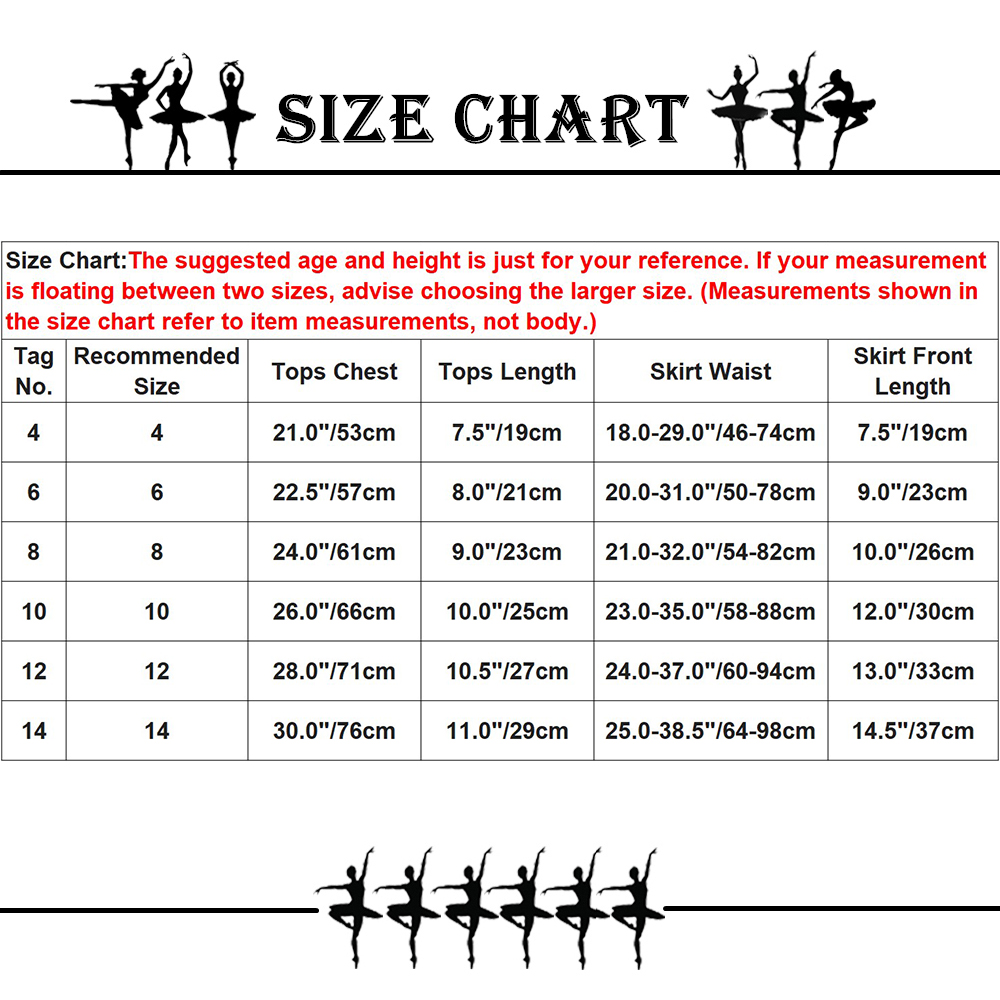 SIZE CHART

Size Chart:The suggested age and height is just for your reference. If your measurement is floating between two sizes, advise choosing the larger size. (Measurements shown in the size chart refer to item measurements, not body.)

| Tag No. | Recommended Size | Tops Chest | Tops Length | Skirt Waist | Skirt Front Length |
|---|---|---|---|---|---|
| 4 | 4 | 21.0"/53cm | 7.5"/19cm | 18.0-29.0"/46-74cm | 7.5"/19cm |
| 6 | 6 | 22.5"/57cm | 8.0"/21cm | 20.0-31.0"/50-78cm | 9.0"/23cm |
| 8 | 8 | 24.0"/61cm | 9.0"/23cm | 21.0-32.0"/54-82cm | 10.0"/26cm |
| 10 | 10 | 26.0"/66cm | 10.0"/25cm | 23.0-35.0"/58-88cm | 12.0"/30cm |
| 12 | 12 | 28.0"/71cm | 10.5"/27cm | 24.0-37.0"/60-94cm | 13.0"/33cm |
| 14 | 14 | 30.0"/76cm | 11.0"/29cm | 25.0-38.5"/64-98cm | 14.5"/37cm |